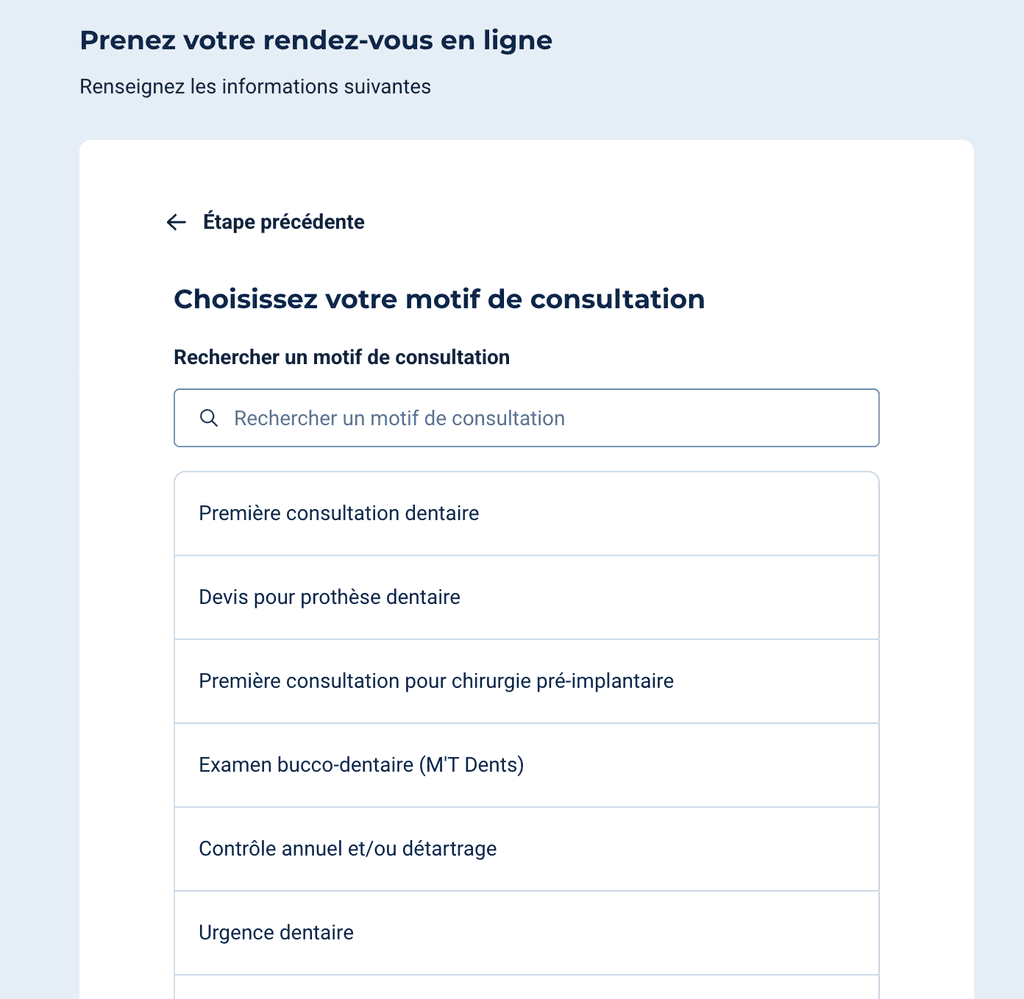 Prenez votre rendez-vous en ligne

Renseignez les informations suivantes

Étape précédente

Choisissez votre motif de consultation

Rechercher un motif de consultation

Rechercher un motif de consultation

Première consultation dentaire

Devis pour prothèse dentaire

Première consultation pour chirurgie pré-implantaire

Examen bucco-dentaire (M'T Dents)

Contrôle annuel et/ou détartrage

Urgence dentaire